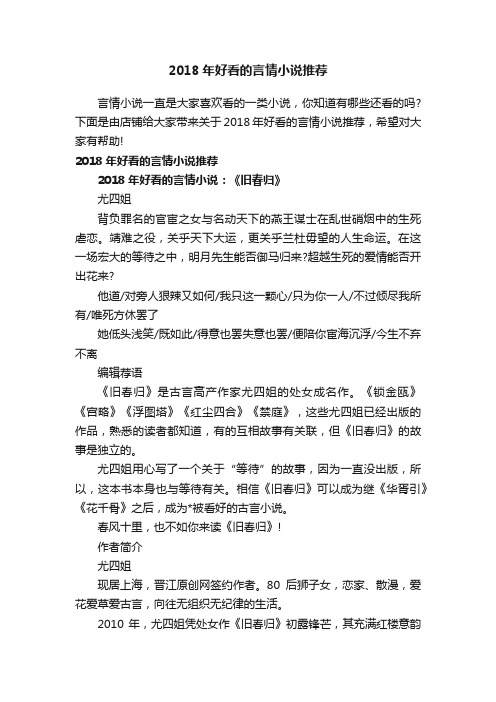 2018 年好看的言情小说推荐

言情小说一直是大家喜欢看的一类小说，你知道有哪些还看的吗?下面是由店铺给大家带来关于 2018 年好看的言情小说推荐，希望对大家有帮助!

2018 年好看的言情小说推荐

2018 年好看的言情小说：《旧春归》

尤四姐

背负罪名的官宦之女与名动天下的燕王谋士在乱世硝烟中的生死虐恋。靖难之役，关乎天下大运，更关乎兰杜毋望的人生命运。在这一场宏大的等待之中，明月先生能否御马归来?超越生死的爱情能否开出花来?

他道/对旁人狠辣又如何/我只这一颗心/只为你一人/不过倾尽我所有/唯死方休罢了

她低头浅笑/既如此/得意也罢失意也罢/便陪你宦海沉浮/今生不弃不离

编辑荐语

《旧春归》是古言高产作家尤四姐的处女成名作。《锁金瓯》《宫略》《浮图塔》《红尘四合》《禁庭》，这些尤四姐已经出版的作品，熟悉的读者都知道，有的互相故事有关联，但《旧春归》的故事是独立的。

尤四姐用心写了一个关于“等待”的故事，因为一直没出版，所以，这本书本身也与等待有关。相信《旧春归》可以成为继《华胥引》《花千骨》之后，成为*被看好的古言小说。

春风十里，也不如你来读《旧春归》!

作者简介

尤四姐

现居上海，晋江原创网签约作者。80 后狮子女，恋家、散漫，爱花爱草爱古言，向往无组织无纪律的生活。

2010 年，尤四姐凭处女作《旧春归》初露锋芒，其充满红楼意韵